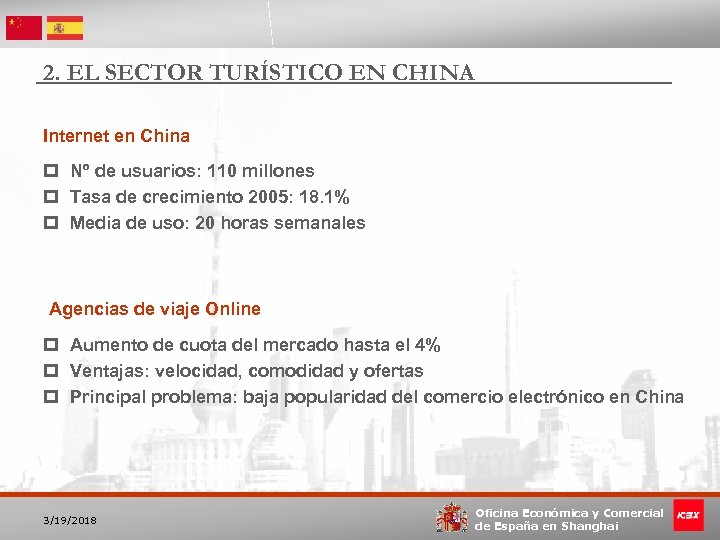 2. EL SECTOR TURÍSTICO EN CHINA

Internet en China

Nº de usuarios: 110 millones
Tasa de crecimiento 2005: 18.1%
Media de uso: 20 horas semanales

Agencias de viaje Online

Aumento de cuota del mercado hasta el 4%
Ventajas: velocidad, comodidad y ofertas
Principal problema: baja popularidad del comercio electrónico en China

3/19/2018

Oficina Económica y Comercial de España en Shanghai

ICEX